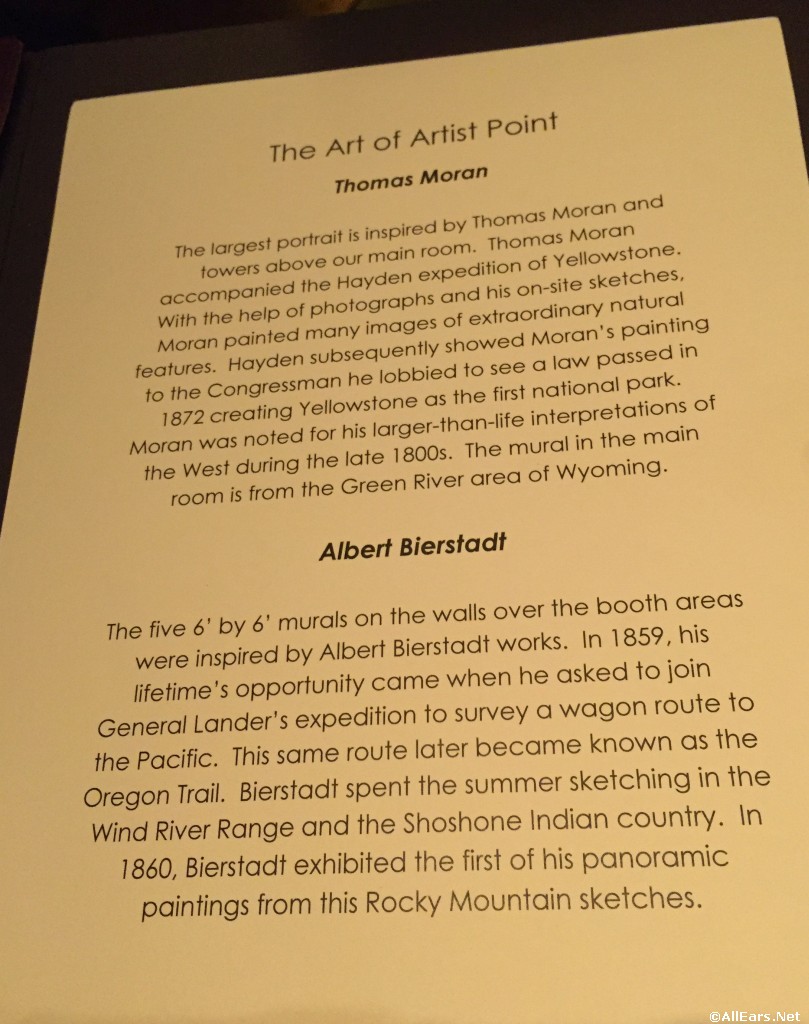 The Art of Artist Point

Thomas Moran

The largest portrait is inspired by Thomas Moran and towers above our main room. Thomas Moran accompanied the Hayden expedition of Yellowstone. With the help of photographs and his on-site sketches, Moran painted many images of extraordinary natural features. Hayden subsequently showed Moran's painting to the Congressman he lobbied to see a law passed in 1872 creating Yellowstone as the first national park. Moran was noted for his larger-than-life interpretations of the West during the late 1800s. The mural in the main room is from the Green River area of Wyoming.

Albert Bierstadt

The five 6' by 6' murals on the walls over the booth areas were inspired by Albert Bierstadt works. In 1859, his lifetime's opportunity came when he asked to join General Lander's expedition to survey a wagon route to the Pacific. This same route later became known as the Oregon Trail. Bierstadt spent the summer sketching in the Wind River Range and the Shoshone Indian country. In 1860, Bierstadt exhibited the first of his panoramic paintings from this Rocky Mountain sketches.

©AllEars.Net